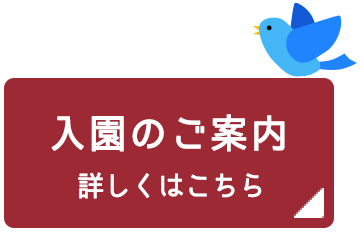 入園のご案内
詳しくはこちら